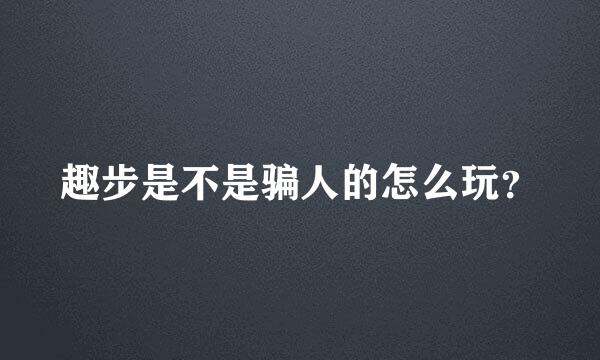 趣步是不是骗人的怎么玩?